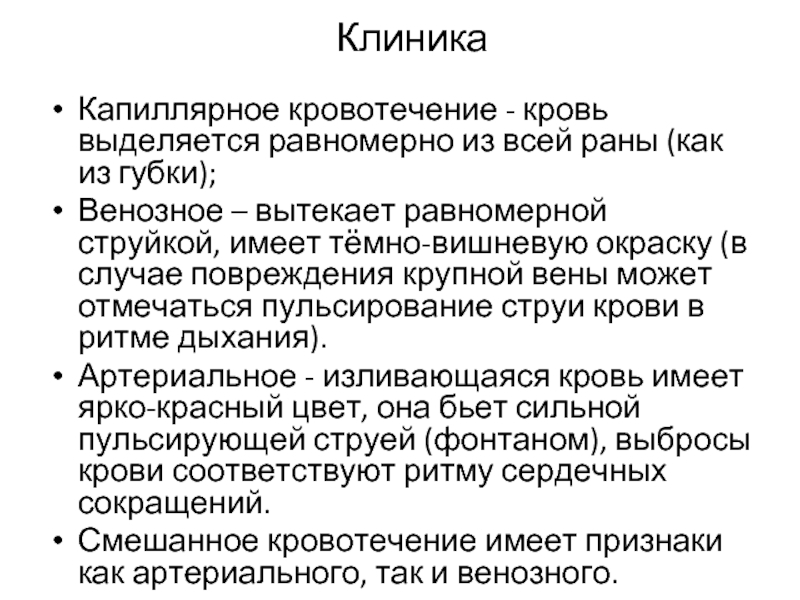 Клиника

• Капиллярное кровотечение - кровь выделяется равномерно из всей раны (как из губки);

• Венозное – вытекает равномерной струйкой, имеет тёмно-вишневую окраску (в случае повреждения крупной вены может отмечаться пульсирование струи крови в ритме дыхания).

• Артериальное - изливающаяся кровь имеет ярко-красный цвет, она бьет сильной пульсирующей струей (фонтаном), выбросы крови соответствуют ритму сердечных сокращений.

• Смешанное кровотечение имеет признаки как артериального, так и венозного.